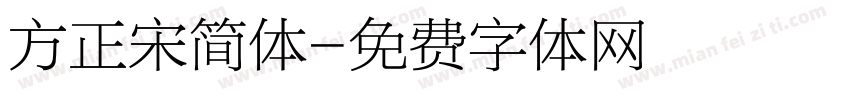 方正宋简体-免费字体网

www.mian fei zi ti.com